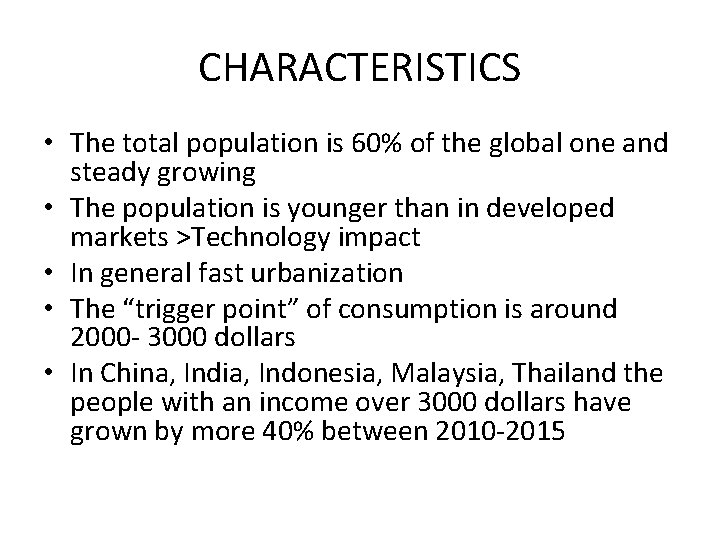 CHARACTERISTICS

• The total population is 60% of the global one and steady growing
• The population is younger than in developed markets >Technology impact
• In general fast urbanization
• The "trigger point" of consumption is around 2000- 3000 dollars
• In China, India, Indonesia, Malaysia, Thailand the people with an income over 3000 dollars have grown by more 40% between 2010-2015